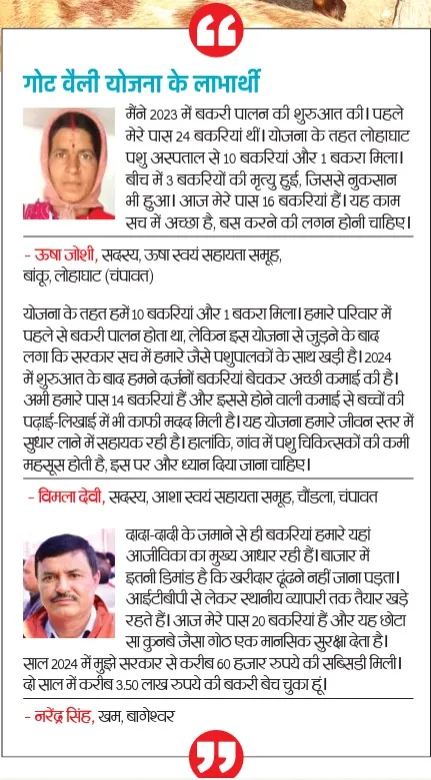 गोट वैली योजना के लाभार्थी

मैंने 2023 में बकरी पालन की शुरुआत की। पहले मेरे पास 24 बकरियां थीं। योजना के तहत लोहाघाट पशु अस्पताल से 10 बकरियां और 1 बकरा मिला। बीच में 3 बकरियों की मृत्यु हुई, जिससे नुकसान भी हुआ। आज मेरे पास 16 बकरियां हैं। यह काम सच में अच्छा है, बस करने की लगन होनी चाहिए।

- ऊषा जोशी, सदस्य, ऊषा स्वयं सहायता समूह, बांकू, लोहाघाट (चंपावत)

योजना के तहत हमें 10 बकरियां और 1 बकरा मिला। हमारे परिवार में पहले से बकरी पालन होता था, लेकिन इस योजना से जुड़ने के बाद लगा कि सरकार सच में हमारे जैसे पशुपालकों के साथ खड़ी है। 2024 में शुरुआत के बाद हमने दर्जनों बकरियां बेचकर अच्छी कमाई की है। अभी हमारे पास 14 बकरियां हैं और इससे होने वाली कमाई से बच्चों की पढ़ाई-लिखाई में भी काफी मदद मिली है। यह योजना हमारे जीवन स्तर में सुधार लाने में सहायक रही है। हालांकि, गांव में पशु चिकित्सकों की कमी महसूस होती है, इस पर और ध्यान दिया जाना चाहिए।

- विमला देवी, सदस्य, आशा स्वयं सहायता समूह, चौंडला, चंपावत

दादा-दादी के जमाने से ही बकरियां हमारे यहां आजीविका का मुख्य आधार रही हैं। बाजार में इतनी डिमांड है कि खरीदार ढूंढने नहीं जाना पड़ता। आईटीबीपी से लेकर स्थानीय व्यापारी तक तैयार खड़े रहते हैं। आज मेरे पास 20 बकरियां हैं और यह छोटा सा कुनबे जैसा गोठ एक मानसिक सुरक्षा देता है। साल 2024 में मुझे सरकार से करीब 60 हजार रुपये की सब्सिडी मिली। दो साल में करीब 3.50 लाख रुपये की बकरी बेच चुका हूं।

- नरेंद्र सिंह, खम, बागेश्वर